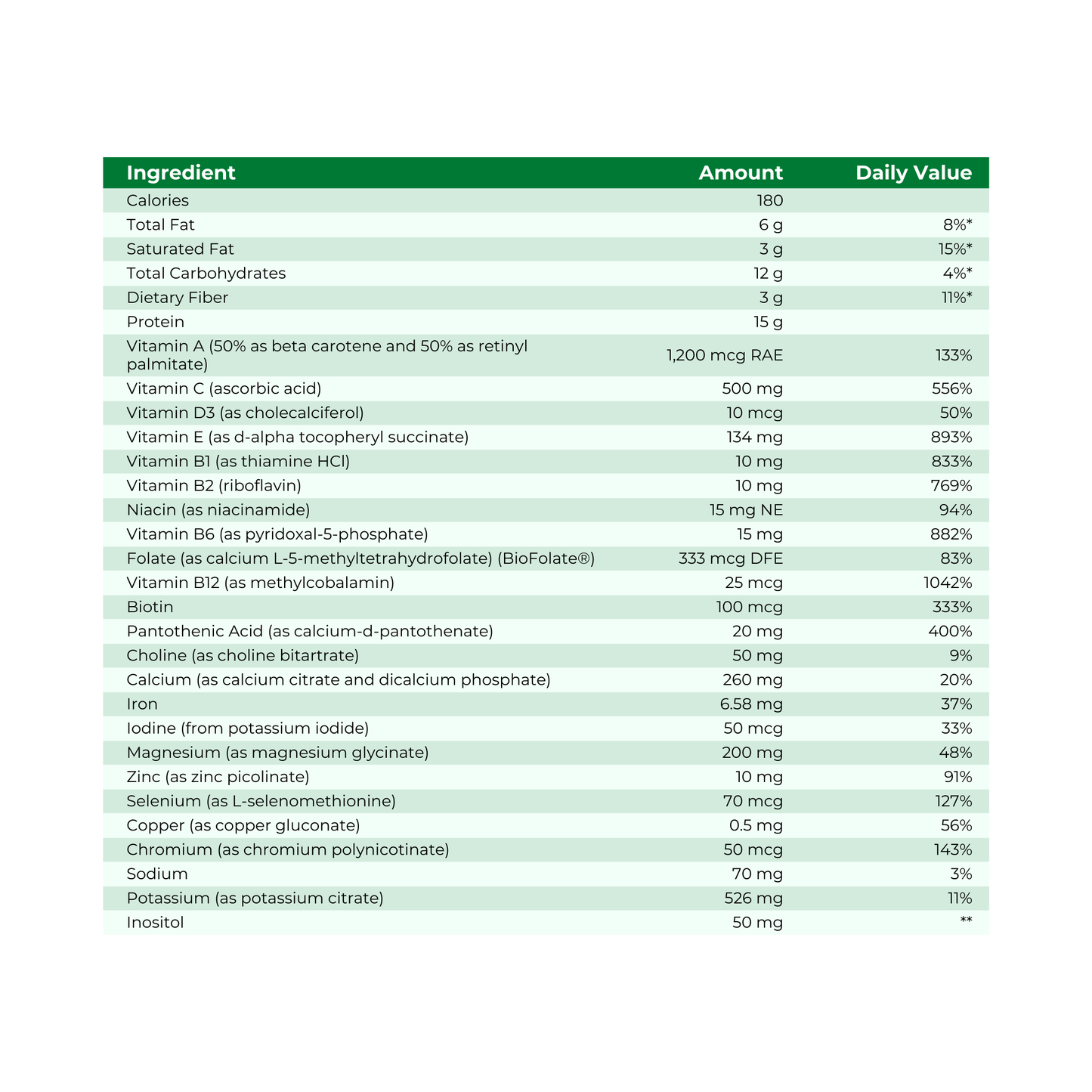 | Ingredient | Amount | Daily Value |
|---|---|---|
| Calories | 180 | |
| Total Fat | 6 g | 8%* |
| Saturated Fat | 3 g | 15%* |
| Total Carbohydrates | 12 g | 4%* |
| Dietary Fiber | 3 g | 11%* |
| Protein | 15 g | |
| Vitamin A (50% as beta carotene and 50% as retinyl palmitate) | 1,200 mcg RAE | 133% |
| Vitamin C (ascorbic acid) | 500 mg | 556% |
| Vitamin D3 (as cholecalciferol) | 10 mcg | 50% |
| Vitamin E (as d-alpha tocopheryl succinate) | 134 mg | 893% |
| Vitamin B1 (as thiamine HCl) | 10 mg | 833% |
| Vitamin B2 (riboflavin) | 10 mg | 769% |
| Niacin (as niacinamide) | 15 mg NE | 94% |
| Vitamin B6 (as pyridoxal-5-phosphate) | 15 mg | 882% |
| Folate (as calcium L-5-methyltetrahydrofolate) (BioFolate®) | 333 mcg DFE | 83% |
| Vitamin B12 (as methylcobalamin) | 25 mcg | 1042% |
| Biotin | 100 mcg | 333% |
| Pantothenic Acid (as calcium-d-pantothenate) | 20 mg | 400% |
| Choline (as choline bitartrate) | 50 mg | 9% |
| Calcium (as calcium citrate and dicalcium phosphate) | 260 mg | 20% |
| Iron | 6.58 mg | 37% |
| Iodine (from potassium iodide) | 50 mcg | 33% |
| Magnesium (as magnesium glycinate) | 200 mg | 48% |
| Zinc (as zinc picolinate) | 10 mg | 91% |
| Selenium (as L-selenomethionine) | 70 mcg | 127% |
| Copper (as copper gluconate) | 0.5 mg | 56% |
| Chromium (as chromium polynicotinate) | 50 mcg | 143% |
| Sodium | 70 mg | 3% |
| Potassium (as potassium citrate) | 526 mg | 11% |
| Inositol | 50 mg | ** |